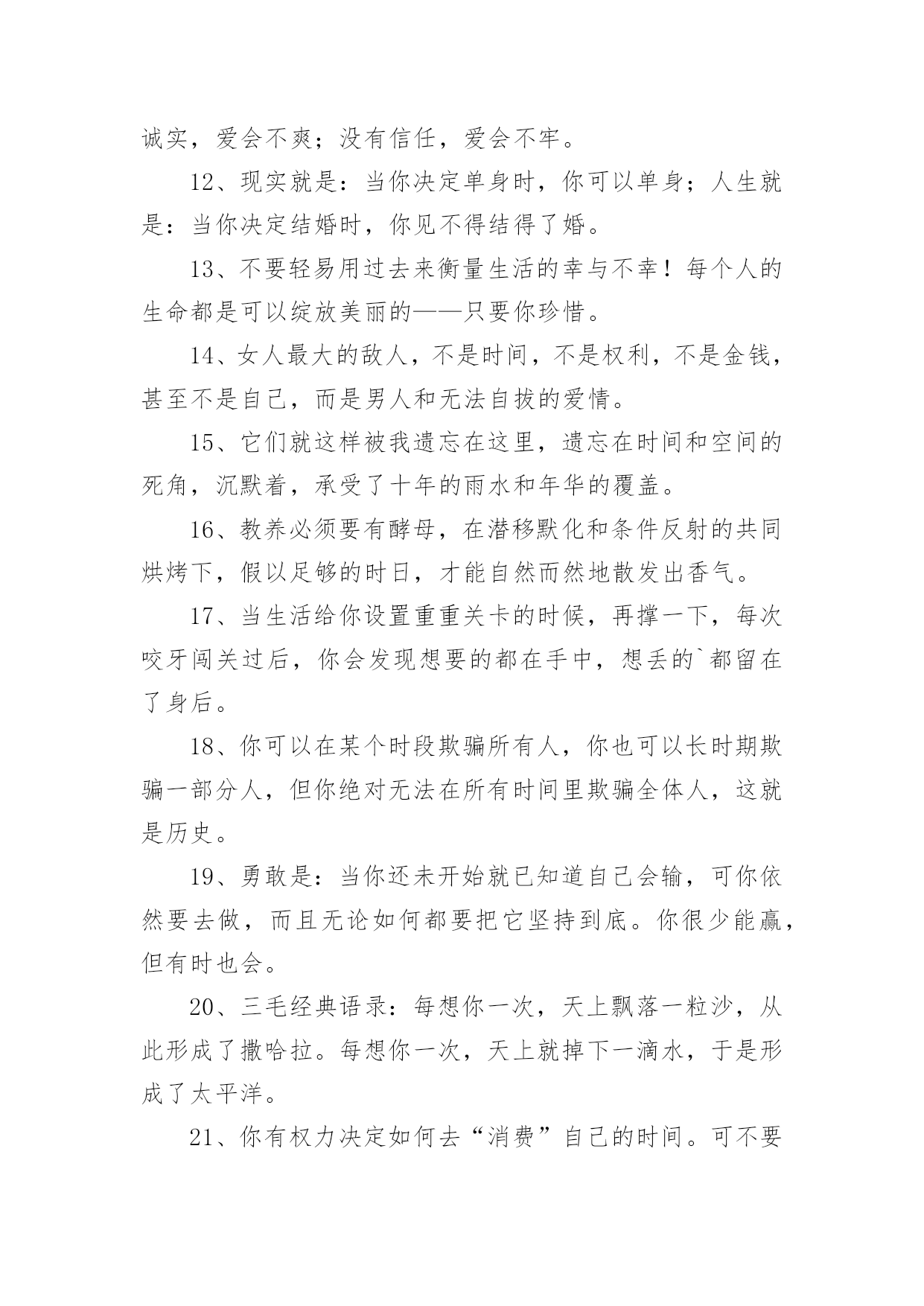 诚实，爱会不爽；没有信任，爱会不牢。

12、现实就是：当你决定单身时，你可以单身；人生就是：当你决定结婚时，你见不得结得了婚。

13、不要轻易用过去来衡量生活的幸与不幸！每个人的生命都是可以绽放美丽的——只要你珍惜。

14、女人最大的敌人，不是时间，不是权利，不是金钱，甚至不是自己，而是男人和无法自拔的爱情。

15、它们就这样被我遗忘在这里，遗忘在时间和空间的死角，沉默着，承受了十年的雨水和年华的覆盖。

16、教养必须要有酵母，在潜移默化和条件反射的共同烘烤下，假以足够的时日，才能自然而然地散发出香气。

17、当生活给你设置重重关卡的时候，再撑一下，每次咬牙闯关过后，你会发现想要的都在手中，想丢的`都留在了身后。

18、你可以在某个时段欺骗所有人，你也可以长时期欺骗一部分人，但你绝对无法在所有时间里欺骗全体人，这就是历史。

19、勇敢是：当你还未开始就已知道自己会输，可你依然要去做，而且无论如何都要把它坚持到底。你很少能赢，但有时也会。

20、三毛经典语录：每想你一次，天上飘落一粒沙，从此形成了撒哈拉。每想你一次，天上就掉下一滴水，于是形成了太平洋。

21、你有权力决定如何去“消费”自己的时间。可不要